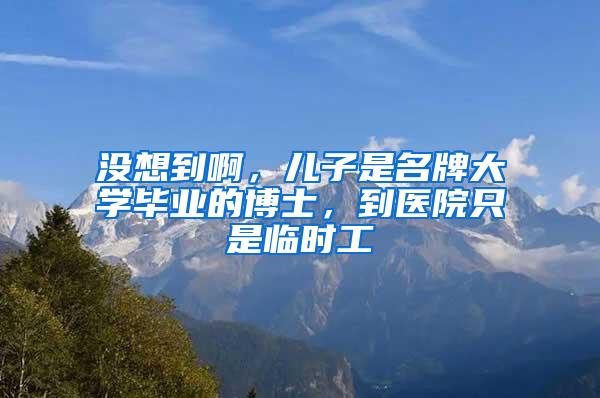 没想到啊，儿子是名牌大学毕业的博士，到医院只是临时工